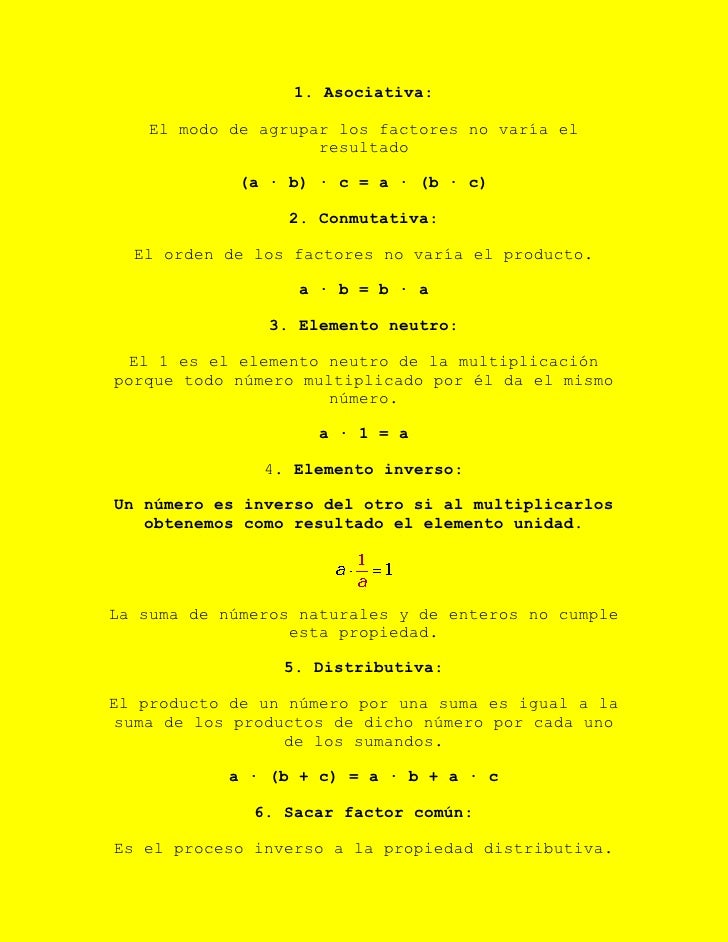 1. Asociativa:

El modo de agrupar los factores no varía el resultado

(a · b) · c = a · (b · c)

2. Conmutativa:

El orden de los factores no varía el producto.

a · b = b · a

3. Elemento neutro:

El 1 es el elemento neutro de la multiplicación porque todo número multiplicado por él da el mismo número.

a · 1 = a

4. Elemento inverso:

Un número es inverso del otro si al multiplicarlos obtenemos como resultado el elemento unidad.

$a \cdot \frac{1}{a} = 1$

La suma de números naturales y de enteros no cumple esta propiedad.

5. Distributiva:

El producto de un número por una suma es igual a la suma de los productos de dicho número por cada uno de los sumandos.

a · (b + c) = a · b + a · c

6. Sacar factor común:

Es el proceso inverso a la propiedad distributiva.